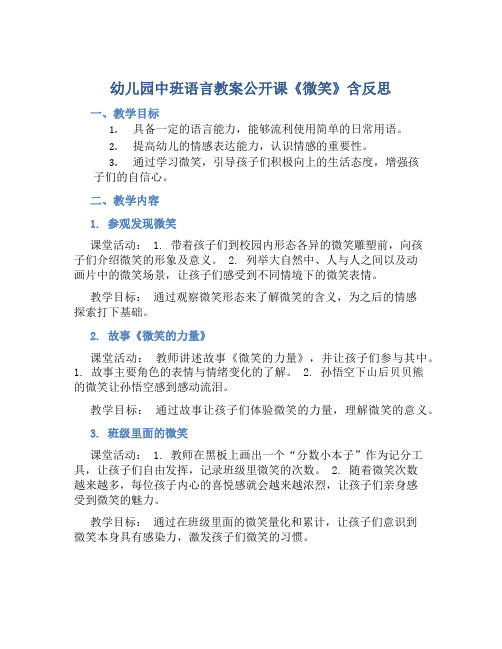 幼儿园中班语言教案公开课《微笑》含反思

一、教学目标

1. 具备一定的语言能力，能够流利使用简单的日常用语。

2. 提高幼儿的情感表达能力，认识情感的重要性。

3. 通过学习微笑，引导孩子们积极向上的生活态度，增强孩子们的自信心。

二、教学内容

1. 参观发现微笑

课堂活动： 1. 带着孩子们到校园内形态各异的微笑雕塑前，向孩子们介绍微笑的形象及意义。 2. 列举大自然中、人与人之间以及动画片中的微笑场景，让孩子们感受到不同情境下的微笑表情。

教学目标： 通过观察微笑形态来了解微笑的含义，为之后的情感探索打下基础。

2. 故事《微笑的力量》

课堂活动： 教师讲述故事《微笑的力量》，并让孩子们参与其中。 1. 故事主要角色的表情与情绪变化的了解。 2. 孙悟空下山后贝贝熊的微笑让孙悟空感到感动流泪。

教学目标： 通过故事让孩子们体验微笑的力量，理解微笑的意义。

3. 班级里面的微笑

课堂活动： 1. 教师在黑板上画出一个“分数小本子”作为记分工具，让孩子们自由发挥，记录班级里微笑的次数。 2. 随着微笑次数越来越多，每位孩子内心的喜悦感就会越来越浓烈，让孩子们亲身感受到微笑的魅力。

教学目标： 通过在班级里面的微笑量化和累计，让孩子们意识到微笑本身具有感染力，激发孩子们微笑的习惯。